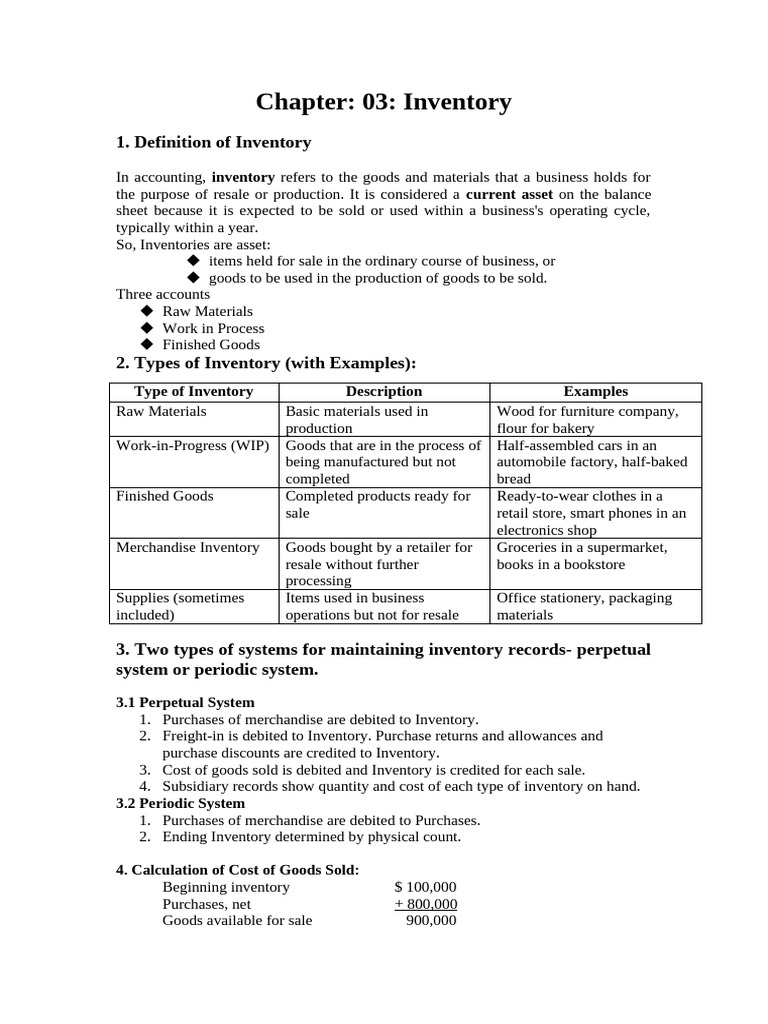 Chapter: 03: Inventory

1. Definition of Inventory

In accounting, inventory refers to the goods and materials that a business holds for the purpose of resale or production. It is considered a current asset on the balance sheet because it is expected to be sold or used within a business's operating cycle, typically within a year.
So, Inventories are asset:
◆ items held for sale in the ordinary course of business, or
◆ goods to be used in the production of goods to be sold.
Three accounts
◆ Raw Materials
◆ Work in Process
◆ Finished Goods

2. Types of Inventory (with Examples):

| Type of Inventory | Description | Examples |
|---|---|---|
| Raw Materials | Basic materials used in production | Wood for furniture company, flour for bakery |
| Work-in-Progress (WIP) | Goods that are in the process of being manufactured but not completed | Half-assembled cars in an automobile factory, half-baked bread |
| Finished Goods | Completed products ready for sale | Ready-to-wear clothes in a retail store, smart phones in an electronics shop |
| Merchandise Inventory | Goods bought by a retailer for resale without further processing | Groceries in a supermarket, books in a bookstore |
| Supplies (sometimes included) | Items used in business operations but not for resale | Office stationery, packaging materials |

3. Two types of systems for maintaining inventory records- perpetual system or periodic system.

3.1 Perpetual System
1. Purchases of merchandise are debited to Inventory.
2. Freight-in is debited to Inventory. Purchase returns and allowances and purchase discounts are credited to Inventory.
3. Cost of goods sold is debited and Inventory is credited for each sale.
4. Subsidiary records show quantity and cost of each type of inventory on hand.
3.2 Periodic System
1. Purchases of merchandise are debited to Purchases.
2. Ending Inventory determined by physical count.

4. Calculation of Cost of Goods Sold:
Beginning inventory $ 100,000
Purchases, net + 800,000
Goods available for sale 900,000